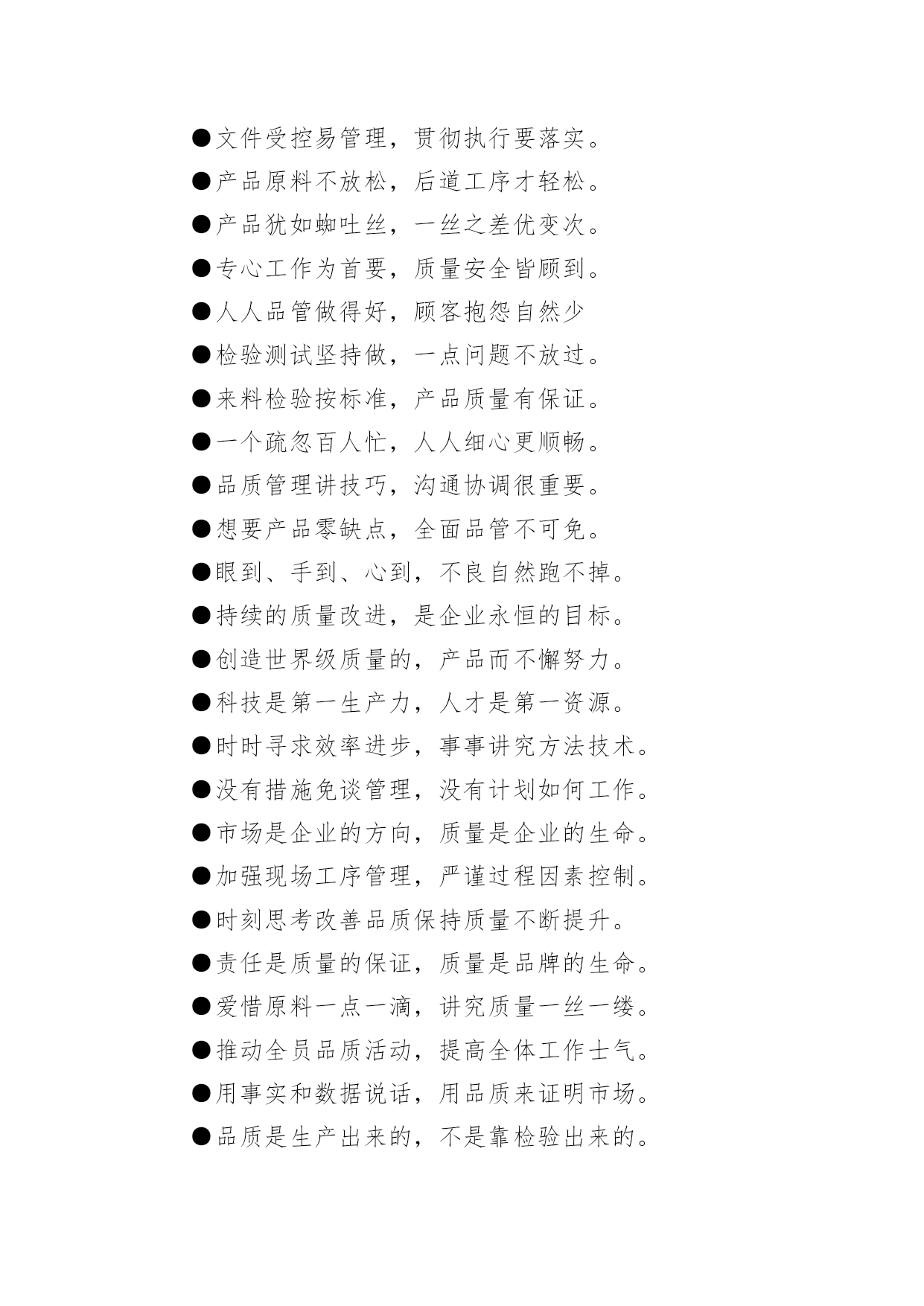 ●文件受控易管理，贯彻执行要落实。
●产品原料不放松，后道工序才轻松。
●产品犹如蜘吐丝，一丝之差优变次。
●专心工作为首要，质量安全皆顾到。
●人人品管做得好，顾客抱怨自然少
●检验测试坚持做，一点问题不放过。
●来料检验按标准，产品质量有保证。
●一个疏忽百人忙，人人细心更顺畅。
●品质管理讲技巧，沟通协调很重要。
●想要产品零缺点，全面品管不可免。
●眼到、手到、心到，不良自然跑不掉。
●持续的质量改进，是企业永恒的目标。
●创造世界级质量的，产品而不懈努力。
●科技是第一生产力，人才是第一资源。
●时时寻求效率进步，事事讲究方法技术。
●没有措施免谈管理，没有计划如何工作。
●市场是企业的方向，质量是企业的生命。
●加强现场工序管理，严谨过程因素控制。
●时刻思考改善品质保持质量不断提升。
●责任是质量的保证，质量是品牌的生命。
●爱惜原料一点一滴，讲究质量一丝一缕。
●推动全员品质活动，提高全体工作士气。
●用事实和数据说话，用品质来证明市场。
●品质是生产出来的，不是靠检验出来的。